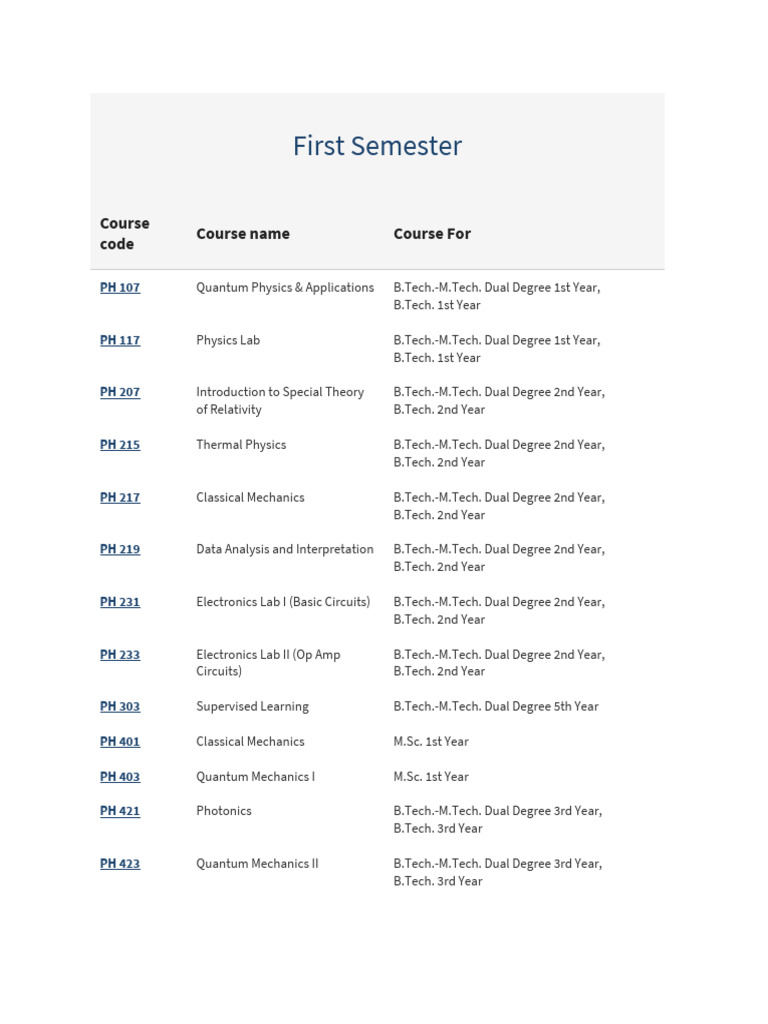 First Semester

| Course code | Course name | Course For |
|---|---|---|
| PH 107 | Quantum Physics & Applications | B.Tech.-M.Tech. Dual Degree 1st Year, B.Tech. 1st Year |
| PH 117 | Physics Lab | B.Tech.-M.Tech. Dual Degree 1st Year, B.Tech. 1st Year |
| PH 207 | Introduction to Special Theory of Relativity | B.Tech.-M.Tech. Dual Degree 2nd Year, B.Tech. 2nd Year |
| PH 215 | Thermal Physics | B.Tech.-M.Tech. Dual Degree 2nd Year, B.Tech. 2nd Year |
| PH 217 | Classical Mechanics | B.Tech.-M.Tech. Dual Degree 2nd Year, B.Tech. 2nd Year |
| PH 219 | Data Analysis and Interpretation | B.Tech.-M.Tech. Dual Degree 2nd Year, B.Tech. 2nd Year |
| PH 231 | Electronics Lab I (Basic Circuits) | B.Tech.-M.Tech. Dual Degree 2nd Year, B.Tech. 2nd Year |
| PH 233 | Electronics Lab II (Op Amp Circuits) | B.Tech.-M.Tech. Dual Degree 2nd Year, B.Tech. 2nd Year |
| PH 303 | Supervised Learning | B.Tech.-M.Tech. Dual Degree 5th Year |
| PH 401 | Classical Mechanics | M.Sc. 1st Year |
| PH 403 | Quantum Mechanics I | M.Sc. 1st Year |
| PH 421 | Photonics | B.Tech.-M.Tech. Dual Degree 3rd Year, B.Tech. 3rd Year |
| PH 423 | Quantum Mechanics II | B.Tech.-M.Tech. Dual Degree 3rd Year, B.Tech. 3rd Year |